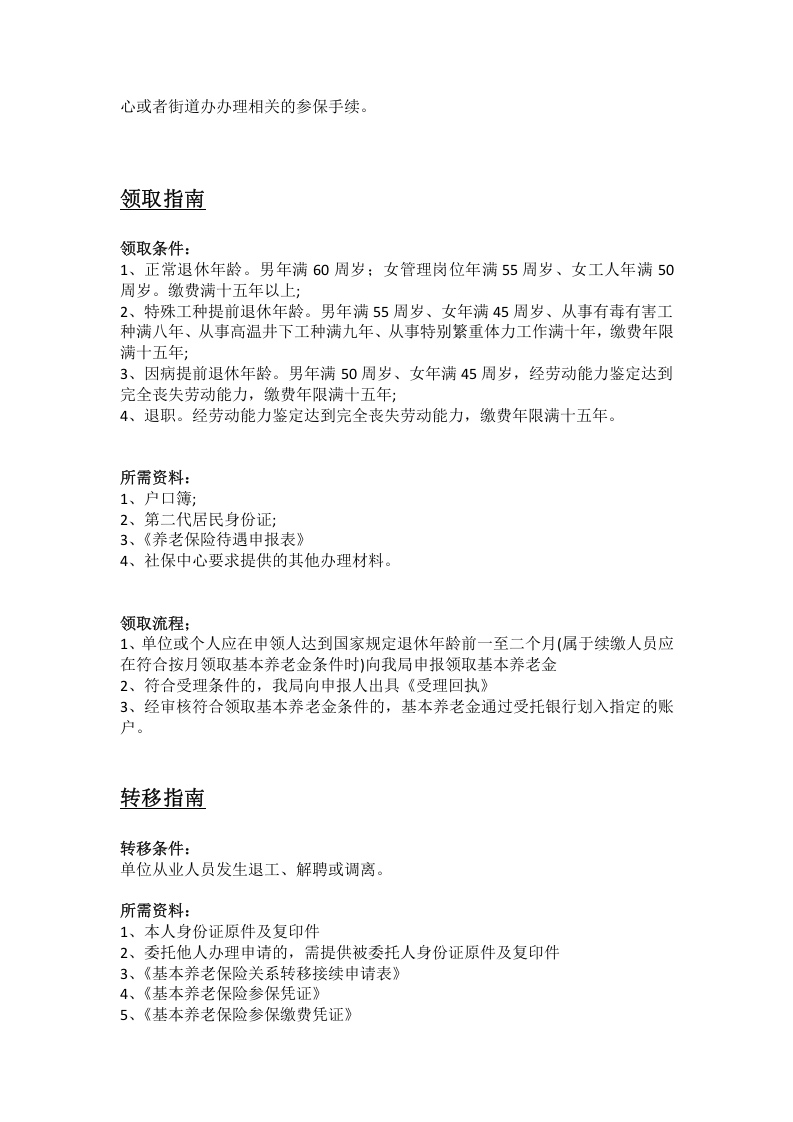 心或者街道办办理相关的参保手续。

领取指南

领取条件：
1、正常退休年龄。男年满60周岁；女管理岗位年满55周岁、女工人年满50周岁。缴费满十五年以上;
2、特殊工种提前退休年龄。男年满55周岁、女年满45周岁、从事有毒有害工种满八年、从事高温井下工种满九年、从事特别繁重体力工作满十年，缴费年限满十五年;
3、因病提前退休年龄。男年满50周岁、女年满45周岁，经劳动能力鉴定达到完全丧失劳动能力，缴费年限满十五年;
4、退职。经劳动能力鉴定达到完全丧失劳动能力，缴费年限满十五年。

所需资料：
1、户口簿;
2、第二代居民身份证;
3、《养老保险待遇申报表》
4、社保中心要求提供的其他办理材料。

领取流程；
1、单位或个人应在申领人达到国家规定退休年龄前一至二个月(属于续缴人员应在符合按月领取基本养老金条件时)向我局申报领取基本养老金
2、符合受理条件的，我局向申报人出具《受理回执》
3、经审核符合领取基本养老金条件的，基本养老金通过受托银行划入指定的账户。

转移指南

转移条件：
单位从业人员发生退工、解聘或调离。

所需资料：
1、本人身份证原件及复印件
2、委托他人办理申请的，需提供被委托人身份证原件及复印件
3、《基本养老保险关系转移接续申请表》
4、《基本养老保险参保凭证》
5、《基本养老保险参保缴费凭证》